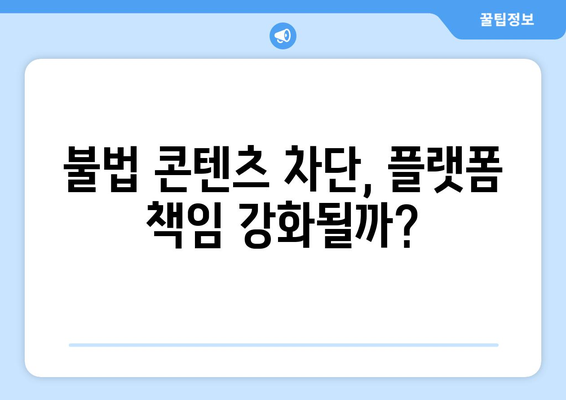 꿀팁정보

불법 콘텐츠 차단, 플랫폼 책임 강화될까?